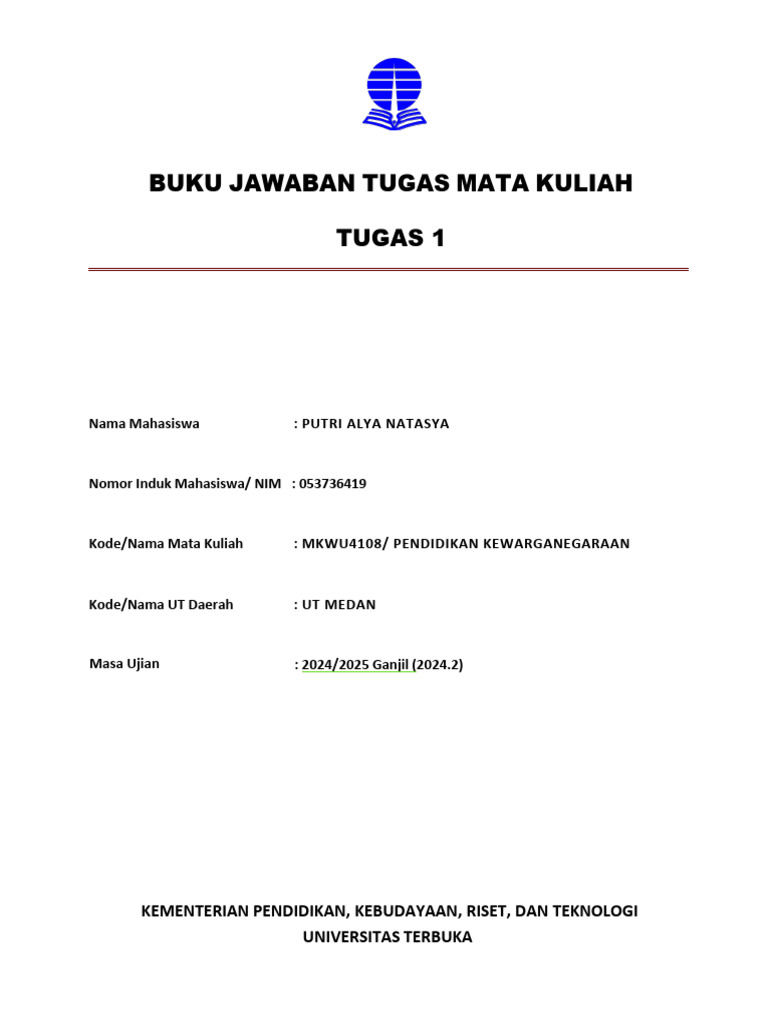 BUKU JAWABAN TUGAS MATA KULIAH

TUGAS 1

Nama Mahasiswa : PUTRI ALYA NATASYA

Nomor Induk Mahasiswa/ NIM : 053736419

Kode/Nama Mata Kuliah : MKWU4108/ PENDIDIKAN KEWARGANEGARAAN

Kode/Nama UT Daerah : UT MEDAN

Masa Ujian : 2024/2025 Ganjil (2024.2)

KEMENTERIAN PENDIDIKAN, KEBUDAYAAN, RISET, DAN TEKNOLOGI
UNIVERSITAS TERBUKA